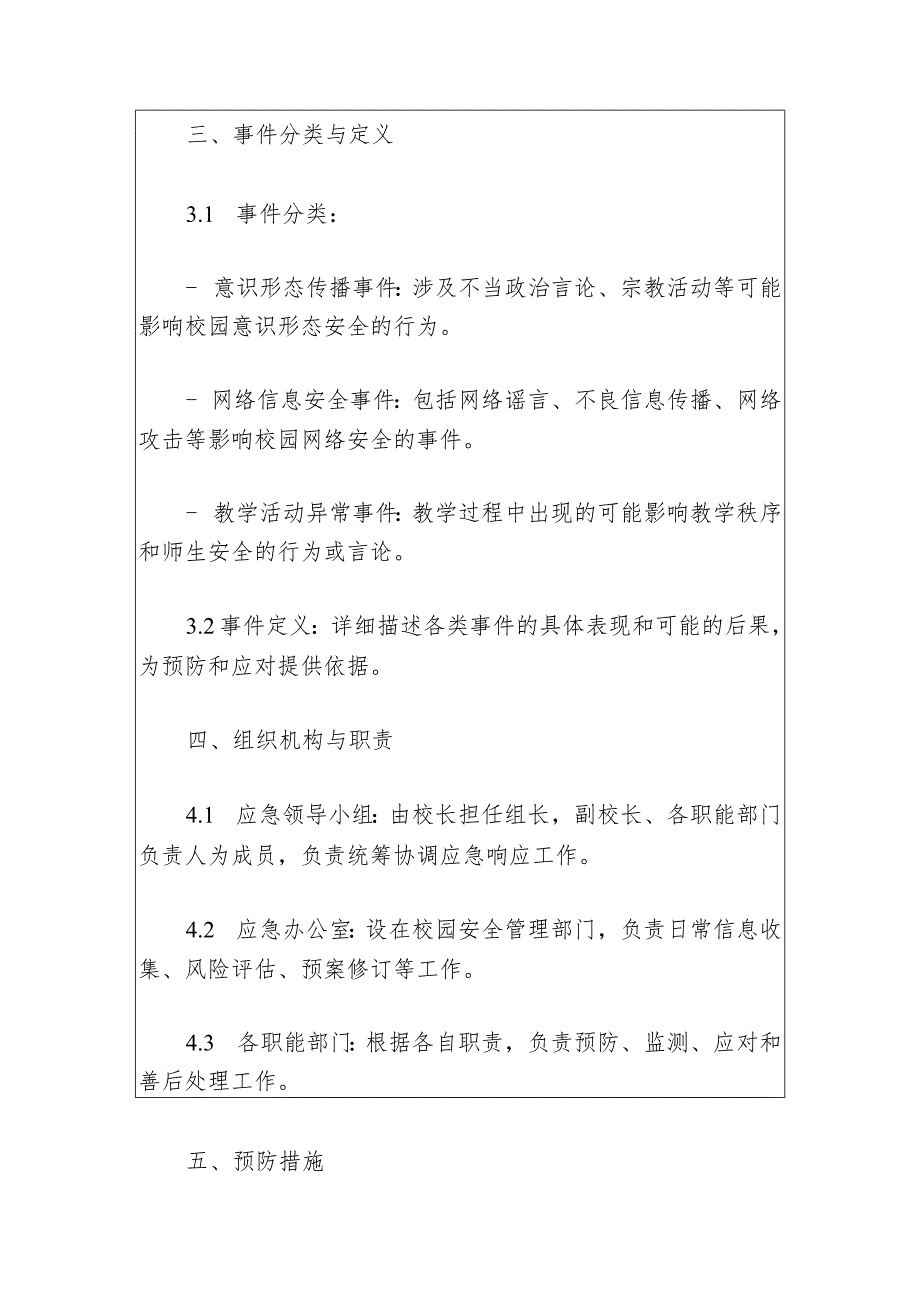 三、事件分类与定义

3.1 事件分类：

- 意识形态传播事件：涉及不当政治言论、宗教活动等可能影响校园意识形态安全的行为。

- 网络信息安全事件：包括网络谣言、不良信息传播、网络攻击等影响校园网络安全的事件。

- 教学活动异常事件：教学过程中出现的可能影响教学秩序和师生安全的行为或言论。

3.2 事件定义：详细描述各类事件的具体表现和可能的后果，为预防和应对提供依据。

四、组织机构与职责

4.1 应急领导小组：由校长担任组长，副校长、各职能部门负责人为成员，负责统筹协调应急响应工作。

4.2 应急办公室：设在校园安全管理部门，负责日常信息收集、风险评估、预案修订等工作。

4.3 各职能部门：根据各自职责，负责预防、监测、应对和善后处理工作。

五、预防措施